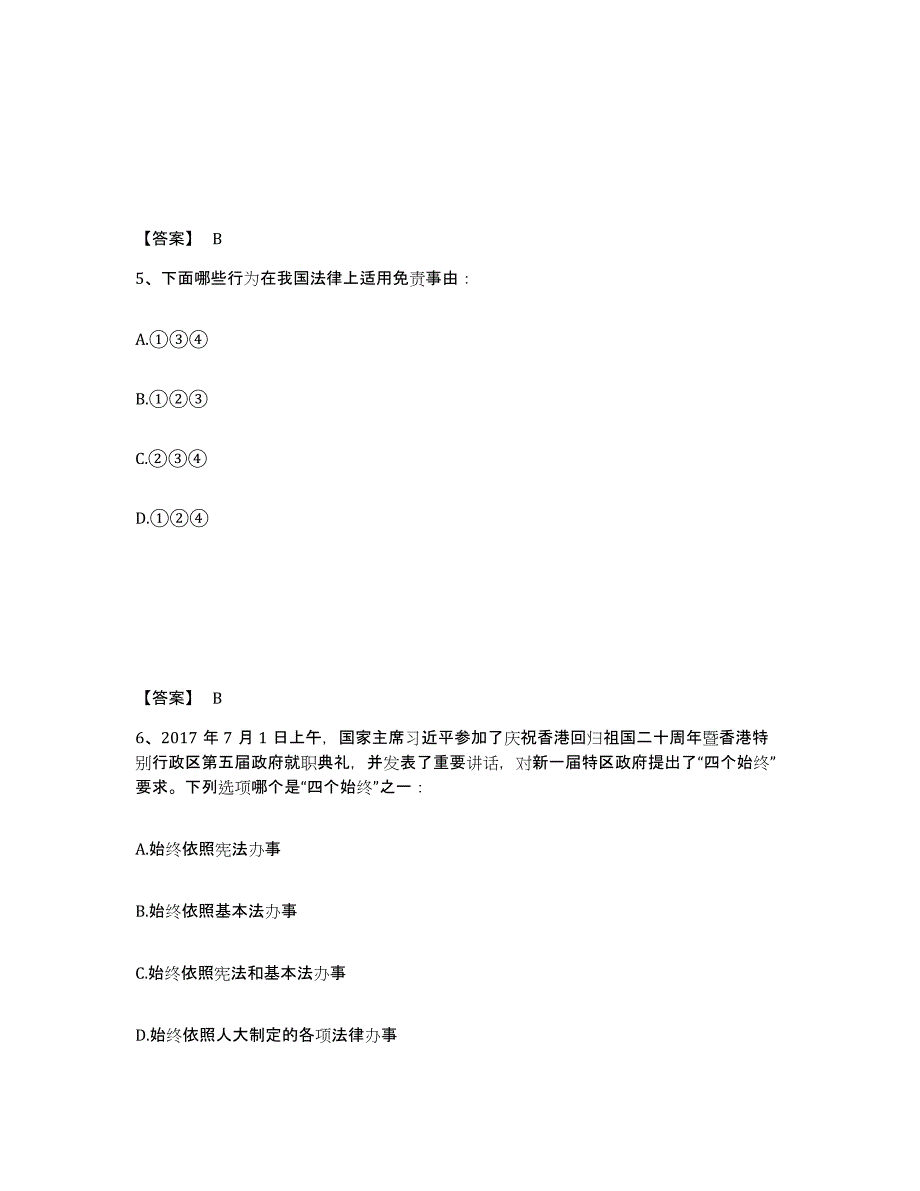 【答案】 B

5、下面哪些行为在我国法律上适用免责事由：

A.①③④

B.①②③

C.②③④

D.①②④

【答案】 B

6、2017 年 7 月 1 日上午，国家主席习近平参加了庆祝香港回归祖国二十周年暨香港特别行政区第五届政府就职典礼，并发表了重要讲话，对新一届特区政府提出了“四个始终”要求。下列选项哪个是“四个始终”之一：

A.始终依照宪法办事

B.始终依照基本法办事

C.始终依照宪法和基本法办事

D.始终依照人大制定的各项法律办事